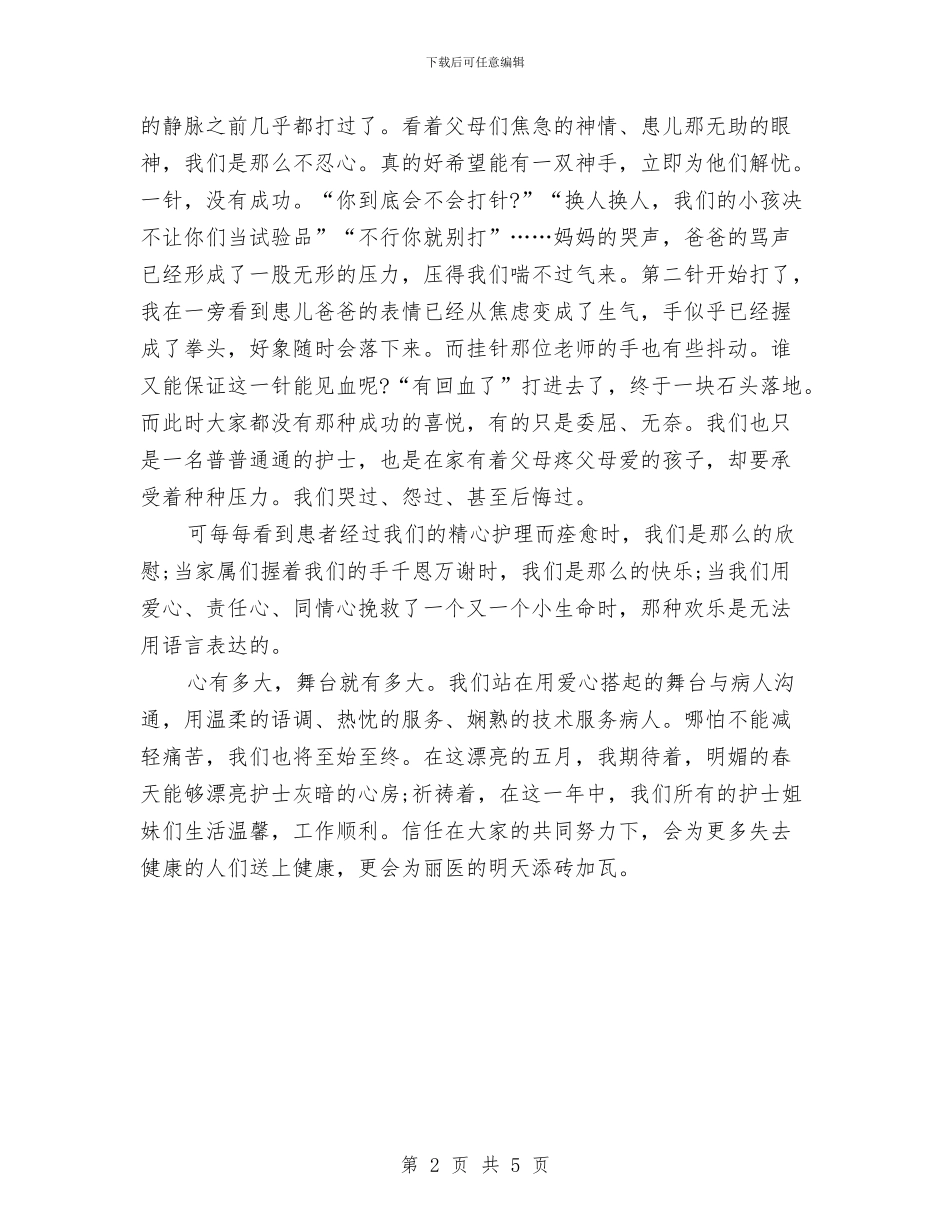 下载后可任意编辑

的静脉之前几乎都打过了。看着父母们焦急的神情、患儿那无助的眼神，我们是那么不忍心。真的好希望能有一双神手，立即为他们解忧。一针，没有成功。“你到底会不会打针?”“换人换人，我们的小孩决不让你们当试验品”“不行你就别打”……妈妈的哭声，爸爸的骂声已经形成了一股无形的压力，压得我们喘不过气来。第二针开始打了，我在一旁看到患儿爸爸的表情已经从焦虑变成了生气，手似乎已经握成了拳头，好象随时会落下来。而挂针那位老师的手也有些抖动。谁又能保证这一针能见血呢?“有回血了”打进去了，终于一块石头落地。而此时大家都没有那种成功的喜悦，有的只是委屈、无奈。我们也只是一名普普通通的护士，也是在家有着父母疼父母爱的孩子，却要承受着种种压力。我们哭过、怨过、甚至后悔过。

可每每看到患者经过我们的精心护理而痊愈时，我们是那么的欣慰;当家属们握着我们的手千恩万谢时，我们是那么的快乐;当我们用爱心、责任心、同情心挽救了一个又一个小生命时，那种欢乐是无法用语言表达的。

心有多大，舞台就有多大。我们站在用爱心搭起的舞台与病人沟通，用温柔的语调、热忱的服务、娴熟的技术服务病人。哪怕不能减轻痛苦，我们也将至始至终。在这漂亮的五月，我期待着，明媚的春天能够漂亮护士灰暗的心房;祈祷着，在这一年中，我们所有的护士姐妹们生活温馨，工作顺利。信任在大家的共同努力下，会为更多失去健康的人们送上健康，更会为丽医的明天添砖加瓦。

第 2 页 共 5 页